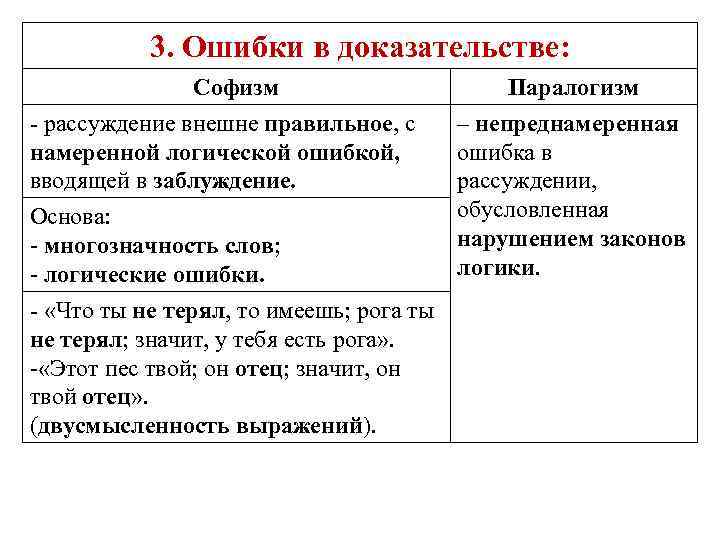 3. Ошибки в доказательстве:

| Софизм | Паралогизм |
|---|---|
| - рассуждение внешне правильное, с намеренной логической ошибкой, вводящей в заблуждение. | – непреднамеренная ошибка в рассуждении, обусловленная нарушением законов логики. |
| Основа: - многозначность слов; - логические ошибки. | |
| - «Что ты не терял, то имеешь; рога ты не терял; значит, у тебя есть рога». -«Этот пес твой; он отец; значит, он твой отец». (двусмысленность выражений). | |